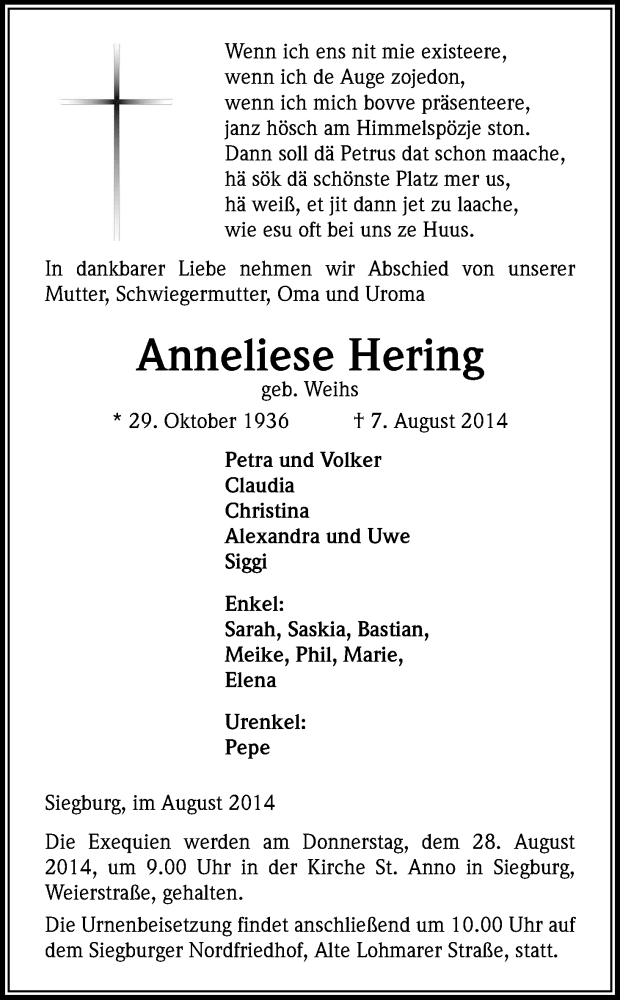 Wenn ich ens nit mie existeere,
wenn ich de Auge zojedon,
wenn ich mich bovve präsenteere,
janz hösch am Himmelspözje ston.
Dann soll dä Petrus dat schon maache,
hä sök dä schönste Platz mer us,
hä weiß, et jit dann jet zu laache,
wie esu oft bei uns ze Huus.

In dankbarer Liebe nehmen wir Abschied von unserer Mutter, Schwiegermutter, Oma und Uroma

Anneliese Hering
geb. Weihs
* 29. Oktober 1936 † 7. August 2014

Petra und Volker
Claudia
Christina
Alexandra und Uwe
Siggi

Enkel:
Sarah, Saskia, Bastian,
Meike, Phil, Marie,
Elena

Urenkel:
Pepe

Siegburg, im August 2014

Die Exequien werden am Donnerstag, dem 28. August 2014, um 9.00 Uhr in der Kirche St. Anno in Siegburg, Weierstraße, gehalten.

Die Urnenbeisetzung findet anschließend um 10.00 Uhr auf dem Siegburger Nordfriedhof, Alte Lohmarer Straße, statt.